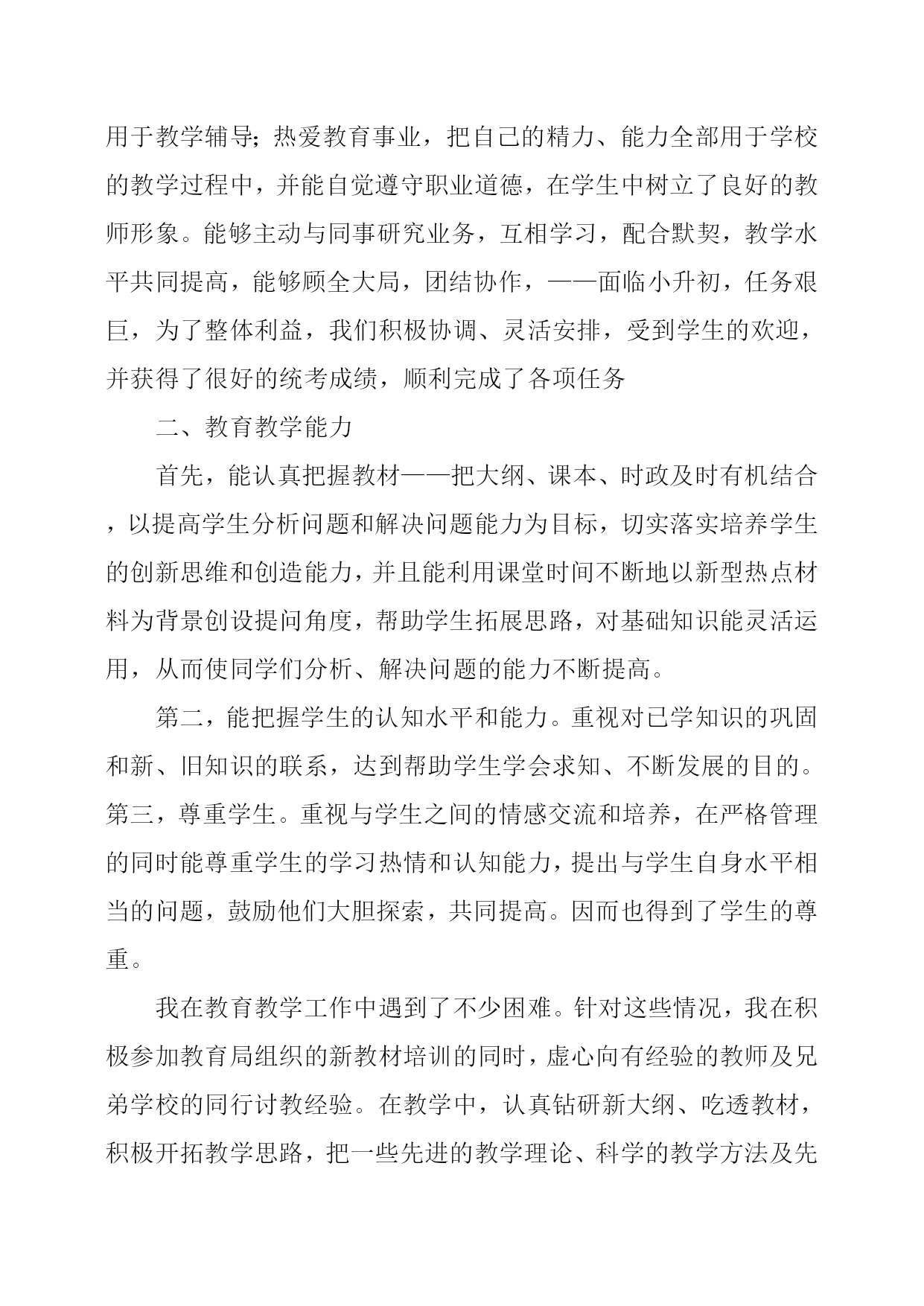 用于教学辅导;热爱教育事业，把自己的精力、能力全部用于学校的教学过程中，并能自觉遵守职业道德，在学生中树立了良好的教师形象。能够主动与同事研究业务，互相学习，配合默契，教学水平共同提高，能够顾全大局，团结协作，——面临小升初，任务艰巨，为了整体利益，我们积极协调、灵活安排，受到学生的欢迎，并获得了很好的统考成绩，顺利完成了各项任务

二、教育教学能力

首先，能认真把握教材——把大纲、课本、时政及时有机结合，以提高学生分析问题和解决问题能力为目标，切实落实培养学生的创新思维和创造能力，并且能利用课堂时间不断地以新型热点材料为背景创设提问角度，帮助学生拓展思路，对基础知识能灵活运用，从而使同学们分析、解决问题的能力不断提高。

第二，能把握学生的认知水平和能力。重视对已学知识的巩固和新、旧知识的联系，达到帮助学生学会求知、不断发展的目的。第三，尊重学生。重视与学生之间的情感交流和培养，在严格管理的同时能尊重学生的学习热情和认知能力，提出与学生自身水平相当的问题，鼓励他们大胆探索，共同提高。因而也得到了学生的尊重。

我在教育教学工作中遇到了不少困难。针对这些情况，我在积极参加教育局组织的新教材培训的同时，虚心向有经验的教师及兄弟学校的同行讨教经验。在教学中，认真钻研新大纲、吃透教材，积极开拓教学思路，把一些先进的教学理论、科学的教学方法及先